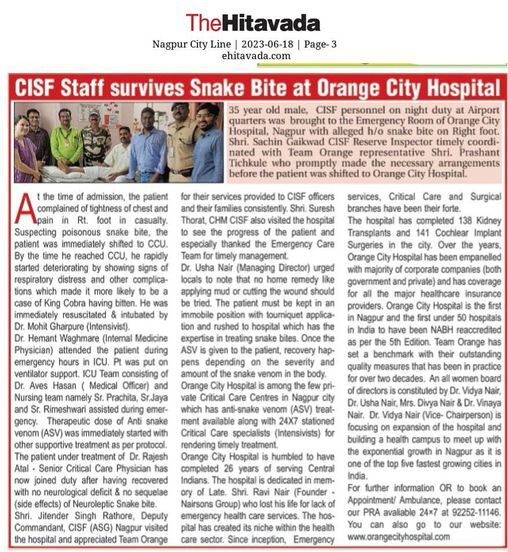 TheHitavada

Nagpur City Line | 2023-06-18 | Page- 3
ehitavada.com

CISF Staff survives Snake Bite at Orange City Hospital

35 year old male, CISF personnel on night duty at Airport quarters was brought to the Emergency Room of Orange City Hospital, Nagpur with alleged h/o snake bite on Right foot. Shri. Sachin Gaikwad CISF Reserve Inspector timely coordinated with Team Orange representative Shri. Prashant Tichkule who promptly made the necessary arrangements before the patient was shifted to Orange City Hospital.

At the time of admission, the patient complained of tightness of chest and pain in Rt. foot in casualty. Suspecting poisonous snake bite, the patient was immediately shifted to CCU. By the time he reached CCU, he rapidly started deteriorating by showing signs of respiratory distress and other complications which made it more likely to be a case of King Cobra having bitten. He was immediately resuscitated & intubated by Dr. Mohit Gharpure (Intensivist).

Dr. Hemant Waghmare (Internal Medicine Physician) attended the patient during emergency hours in ICU. Pt was put on ventilator support. ICU Team consisting of Dr. Aves Hasan ( Medical Officer) and Nursing team namely Sr. Prachita, Sr.Jaya and Sr. Rimeshwari assisted during emergency. Therapeutic dose of Anti snake venom (ASV) was immediately started with other supportive treatment as per protocol. The patient under treatment of Dr. Rajesh Atal - Senior Critical Care Physician has now joined duty after having recovered with no neurological deficit & no sequelae (side effects) of Neuroleptic Snake bite.

Shri. Jitender Singh Rathore, Deputy Commandant, CISF (ASG) Nagpur visited the hospital and appreciated Team Orange for their services provided to CISF officers and their families consistently. Shri. Suresh Thorat, CHM CISF also visited the hospital to see the progress of the patient and especially thanked the Emergency Care Team for timely management.

Dr. Usha Nair (Managing Director) urged locals to note that no home remedy like applying mud or cutting the wound should be tried. The patient must be kept in an immobile position with tourniquet application and rushed to hospital which has the expertise in treating snake bites. Once the ASV is given to the patient, recovery happens depending on the severity and amount of the snake venom in the body.

Orange City Hospital is among the few private Critical Care Centres in Nagpur city which has anti-snake venom (ASV) treatment available along with 24X7 stationed Critical Care specialists (Intensivists) for rendering timely treatment.

Orange City Hospital is humbled to have completed 26 years of serving Central Indians. The hospital is dedicated in memory of Late. Shri. Ravi Nair (Founder - Nairsons Group) who lost his life for lack of emergency health care services. The hospital has created its niche within the health care sector. Since inception, Emergency services, Critical Care and Surgical branches have been their forte.

The hospital has completed 138 Kidney Transplants and 141 Cochlear Implant Surgeries in the city. Over the years, Orange City Hospital has been empanelled with majority of corporate companies (both government and private) and has coverage for all the major healthcare insurance providers. Orange City Hospital is the first in Nagpur and the first under 50 hospitals in India to have been NABH reaccredited as per the 5th Edition. Team Orange has set a benchmark with their outstanding quality measures that has been in practice for over two decades. An all women board of directors is constituted by Dr. Vidya Nair, Dr. Usha Nair, Mrs. Divya Nair & Dr. Vinaya Nair. Dr. Vidya Nair (Vice- Chairperson) is focusing on expansion of the hospital and building a health campus to meet up with the exponential growth in Nagpur as it is one of the top five fastest growing cities in India.

For further information OR to book an Appointment/ Ambulance, please contact our PRA avaliable 24×7 at 92252-11146. You can also go to our website: www.orangecityhospital.com